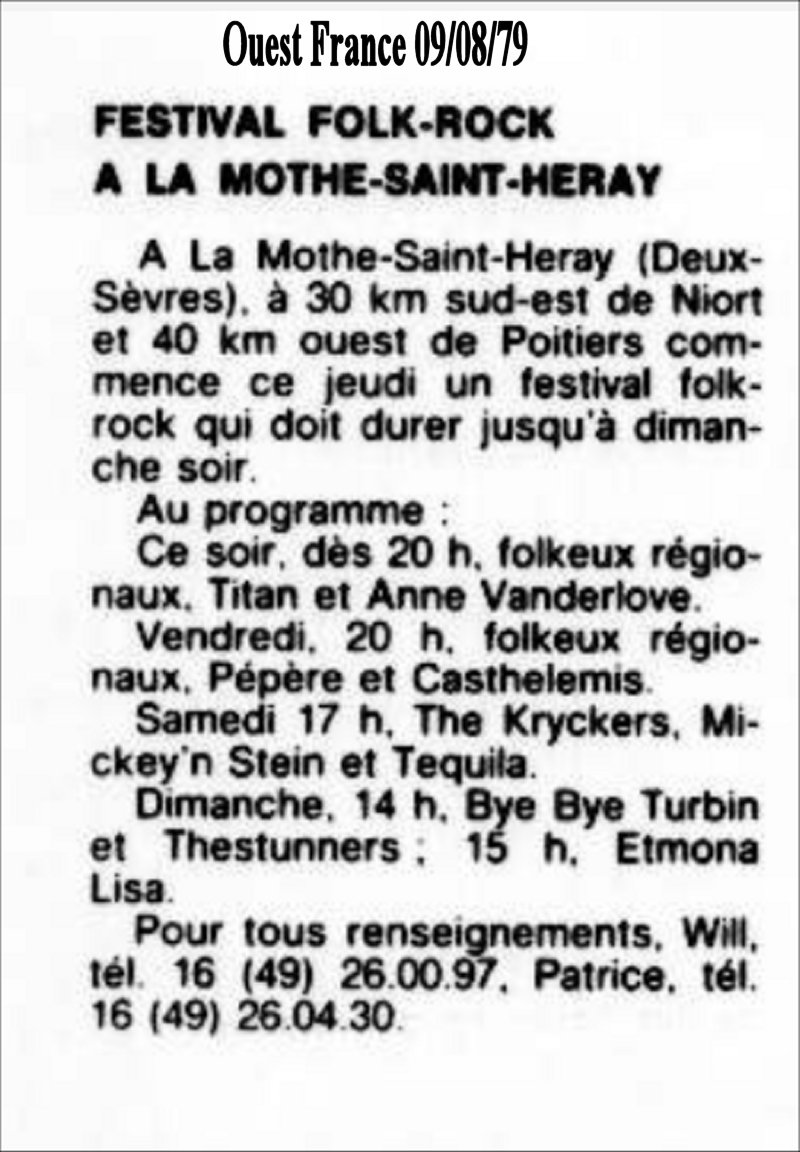 Ouest France 09/08/79

FESTIVAL FOLK-ROCK
A LA MOTHE-SAINT-HERAY

A La Mothe-Saint-Heray (Deux-Sèvres), à 30 km sud-est de Niort et 40 km ouest de Poitiers commence ce jeudi un festival folk-rock qui doit durer jusqu'à dimanche soir.

Au programme :

Ce soir, dès 20 h, folkeux régionaux, Titan et Anne Vanderlove.

Vendredi, 20 h, folkeux régionaux, Pépère et Casthelemis.

Samedi 17 h, The Kryckers, Mickey'n Stein et Tequila.

Dimanche, 14 h, Bye Bye Turbin et Thestunners ; 15 h, Etmona Lisa.

Pour tous renseignements, Will, tél. 16 (49) 26.00.97, Patrice, tél. 16 (49) 26.04.30.